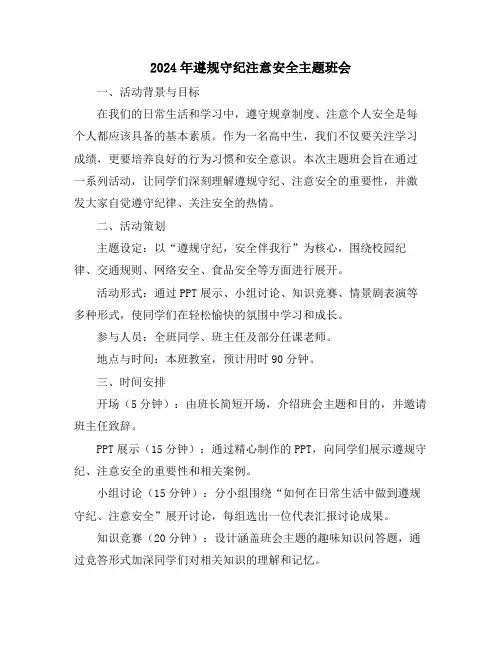 2024年遵规守纪注意安全主题班会

一、活动背景与目标

在我们的日常生活和学习中，遵守规章制度、注意个人安全是每个人都应该具备的基本素质。作为一名高中生，我们不仅要关注学习成绩，更要培养良好的行为习惯和安全意识。本次主题班会旨在通过一系列活动，让同学们深刻理解遵规守纪、注意安全的重要性，并激发大家自觉遵守纪律、关注安全的热情。

二、活动策划

主题设定：以“遵规守纪，安全伴我行”为核心，围绕校园纪律、交通规则、网络安全、食品安全等方面进行展开。

活动形式：通过PPT展示、小组讨论、知识竞赛、情景剧表演等多种形式，使同学们在轻松愉快的氛围中学习和成长。

参与人员：全班同学、班主任及部分任课老师。

地点与时间：本班教室，预计用时90分钟。

三、时间安排

开场（5分钟）：由班长简短开场，介绍班会主题和目的，并邀请班主任致辞。

PPT展示（15分钟）：通过精心制作的PPT，向同学们展示遵规守纪、注意安全的重要性和相关案例。

小组讨论（15分钟）：分小组围绕“如何在日常生活中做到遵规守纪、注意安全”展开讨论，每组选出一位代表汇报讨论成果。

知识竞赛（20分钟）：设计涵盖班会主题的趣味知识问答题，通过竞答形式加深同学们对相关知识的理解和记忆。